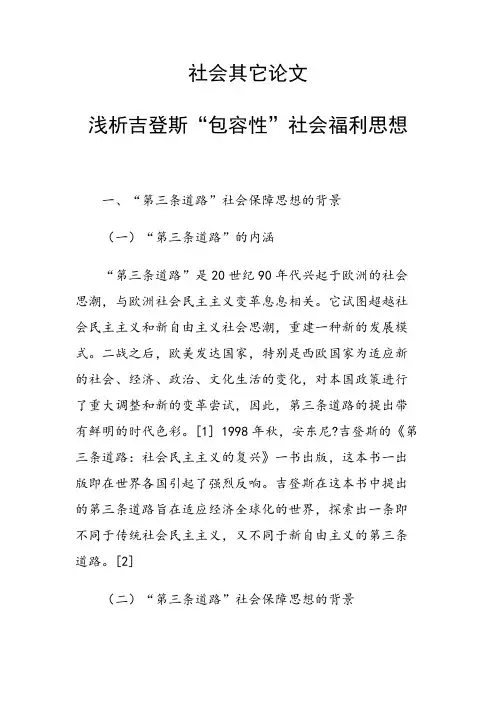 社会其它论文

浅析吉登斯“包容性”社会福利思想

一、“第三条道路”社会保障思想的背景

（一）“第三条道路”的内涵

“第三条道路”是20世纪90年代兴起于欧洲的社会思潮，与欧洲社会民主主义变革息息相关。它试图超越社会民主主义和新自由主义社会思潮，重建一种新的发展模式。二战之后，欧美发达国家，特别是西欧国家为适应新的社会、经济、政治、文化生活的变化，对本国政策进行了重大调整和新的变革尝试，因此，第三条道路的提出带有鲜明的时代色彩。[1] 1998年秋，安东尼?吉登斯的《第三条道路：社会民主主义的复兴》一书出版，这本书一出版即在世界各国引起了强烈反响。吉登斯在这本书中提出的第三条道路旨在适应经济全球化的世界，探索出一条即不同于传统社会民主主义，又不同于新自由主义的第三条道路。[2]

（二）“第三条道路”社会保障思想的背景